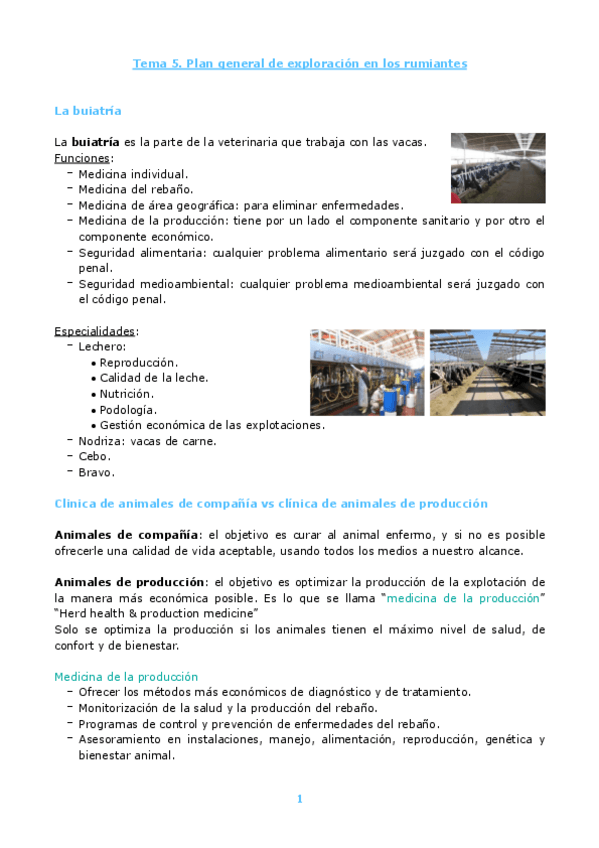 Tema 5. Plan general de exploración en los rumiantes

La buiatría

La **buiatría** es la parte de la veterinaria que trabaja con las vacas.
Funciones:
- Medicina individual.
- Medicina del rebaño.
- Medicina de área geográfica: para eliminar enfermedades.
- Medicina de la producción: tiene por un lado el componente sanitario y por otro el componente económico.
- Seguridad alimentaria: cualquier problema alimentario será juzgado con el código penal.
- Seguridad medioambiental: cualquier problema medioambiental será juzgado con el código penal.

Especialidades:
- Lechero:
  • Reproducción.
  • Calidad de la leche.
  • Nutrición.
  • Podología.
  • Gestión económica de las explotaciones.
- Nodriza: vacas de carne.
- Cebo.
- Bravo.

Clínica de animales de compañía vs clínica de animales de producción

**Animales de compañía**: el objetivo es curar al animal enfermo, y si no es posible ofrecerle una calidad de vida aceptable, usando todos los medios a nuestro alcance.

**Animales de producción**: el objetivo es optimizar la producción de la explotación de la manera más económica posible. Es lo que se llama "medicina de la producción" "Herd health & production medicine"
Solo se optimiza la producción si los animales tienen el máximo nivel de salud, de confort y de bienestar.

Medicina de la producción
- Ofrecer los métodos más económicos de diagnóstico y de tratamiento.
- Monitorización de la salud y la producción del rebaño.
- Programas de control y prevención de enfermedades del rebaño.
- Asesoramiento en instalaciones, manejo, alimentación, reproducción, genética y bienestar animal.

1